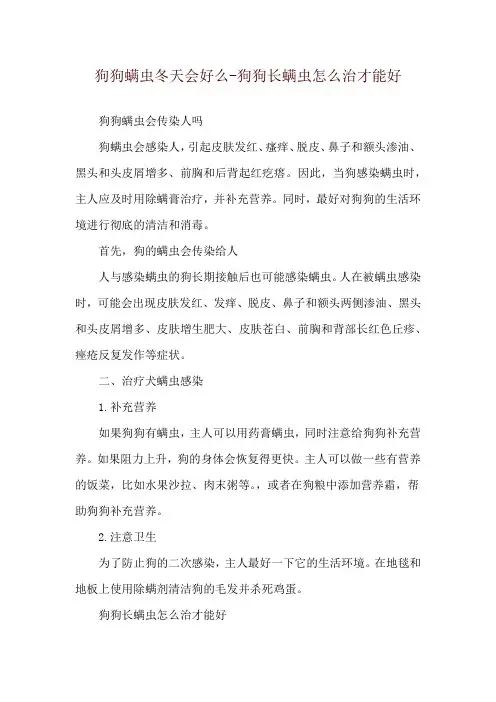 狗狗螨虫冬天会好么-狗狗长螨虫怎么治才能好

狗狗螨虫会传染人吗

狗螨虫会感染人，引起皮肤发红、瘙痒、脱皮、鼻子和额头渗油、黑头和头皮屑增多、前胸和后背起红疙瘩。因此，当狗感染螨虫时，主人应及时用除螨膏治疗，并补充营养。同时，最好对狗狗的生活环境进行彻底的清洁和消毒。

首先，狗的螨虫会传染给人

人与感染螨虫的狗长期接触后也可能感染螨虫。人在被螨虫感染时，可能会出现皮肤发红、发痒、脱皮、鼻子和额头两侧渗油、黑头和头皮屑增多、皮肤增生肥大、皮肤苍白、前胸和背部长红色丘疹、痤疮反复发作等症状。

二、治疗犬螨虫感染

1.补充营养

如果狗狗有螨虫，主人可以用药膏螨虫，同时注意给狗狗补充营养。如果阻力上升，狗的身体会恢复得更快。主人可以做一些有营养的饭菜，比如水果沙拉、肉末粥等。，或者在狗粮中添加营养霜，帮助狗狗补充营养。

2.注意卫生

为了防止狗的二次感染，主人最好一下它的生活环境。在地毯和地板上使用除螨剂清洁狗的毛发并杀死鸡蛋。

狗狗长螨虫怎么治才能好